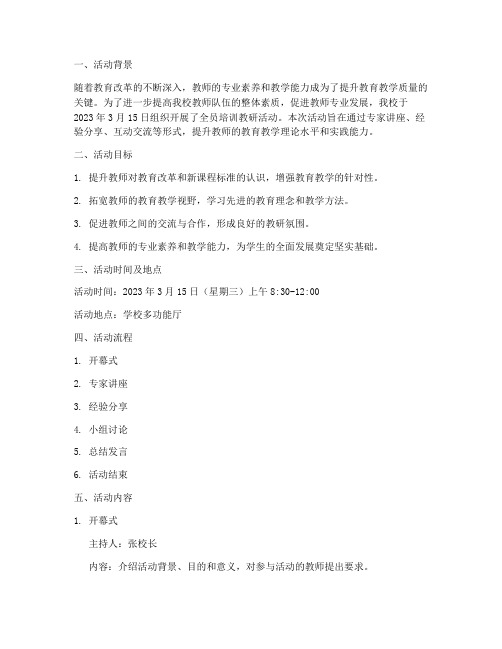 一、活动背景

随着教育改革的不断深入，教师的专业素养和教学能力成为了提升教育教学质量的关键。为了进一步提高我校教师队伍的整体素质，促进教师专业发展，我校于2023年3月15日组织开展了全员培训教研活动。本次活动旨在通过专家讲座、经验分享、互动交流等形式，提升教师的教育教学理论水平和实践能力。

二、活动目标

1. 提升教师对教育改革和新课程标准的认识，增强教育教学的针对性。

2. 拓宽教师的教育教学视野，学习先进的教育理念和教学方法。

3. 促进教师之间的交流与合作，形成良好的教研氛围。

4. 提高教师的专业素养和教学能力，为学生的全面发展奠定坚实基础。

三、活动时间及地点

活动时间：2023年3月15日（星期三）上午8:30-12:00

活动地点：学校多功能厅

四、活动流程

1. 开幕式

2. 专家讲座

3. 经验分享

4. 小组讨论

5. 总结发言

6. 活动结束

五、活动内容

1. 开幕式

主持人：张校长

内容：介绍活动背景、目的和意义，对参与活动的教师提出要求。